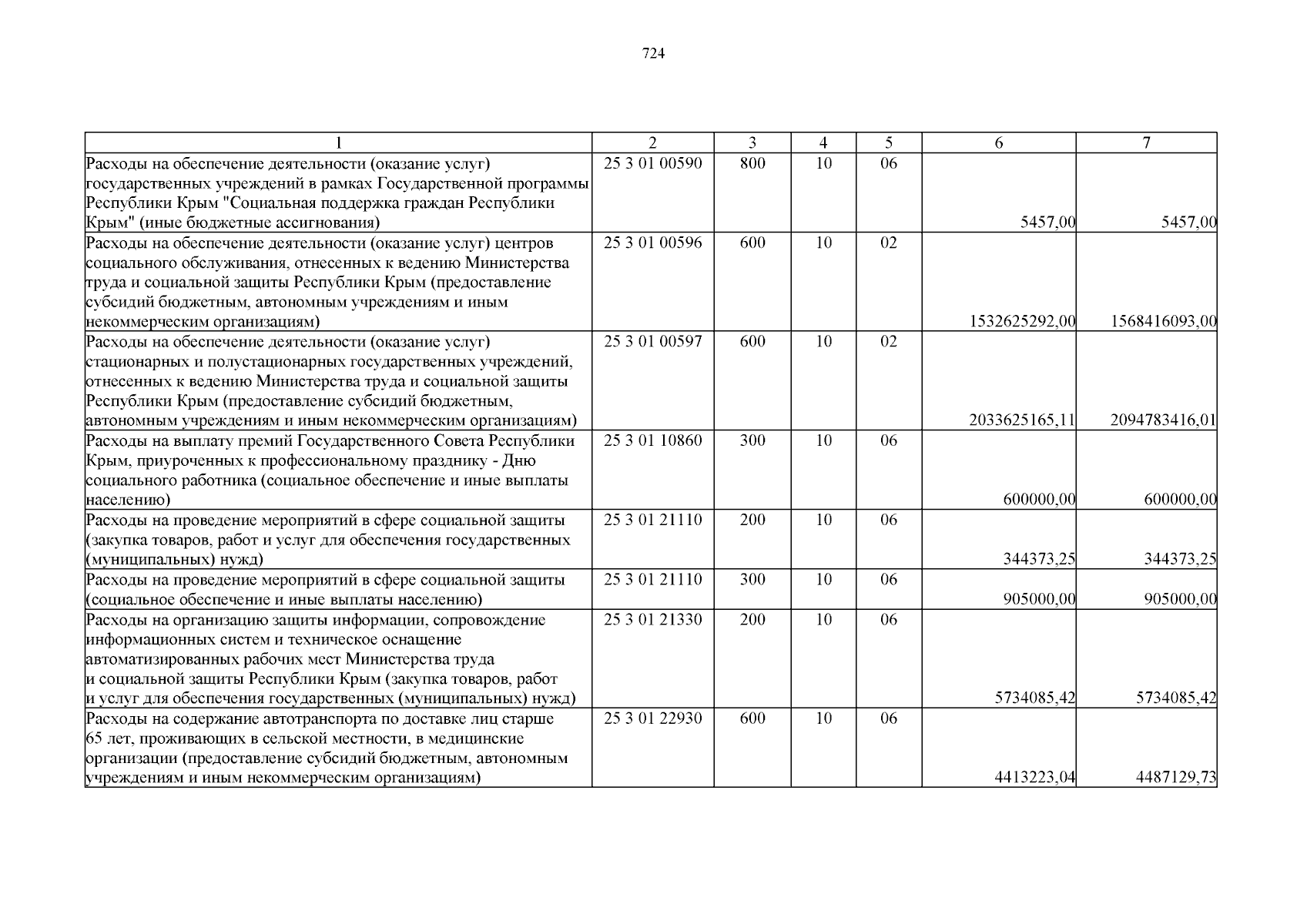 724

| 1 | 2 | 3 | 4 | 5 | 6 | 7 |
|---|---|---|---|---|---|---|
| Расходы на обеспечение деятельности (оказание услуг) государственных учреждений в рамках Государственной программы Республики Крым "Социальная поддержка граждан Республики Крым" (иные бюджетные ассигнования) | 25 3 01 00590 | 800 | 10 | 06 | 5457,00 | 5457,00 |
| Расходы на обеспечение деятельности (оказание услуг) центров социального обслуживания, отнесенных к ведению Министерства труда и социальной защиты Республики Крым (предоставление субсидий бюджетным, автономным учреждениям и иным некоммерческим организациям) | 25 3 01 00596 | 600 | 10 | 02 | 1532625292,00 | 1568416093,00 |
| Расходы на обеспечение деятельности (оказание услуг) стационарных и полустационарных государственных учреждений, отнесенных к ведению Министерства труда и социальной защиты Республики Крым (предоставление субсидий бюджетным, автономным учреждениям и иным некоммерческим организациям) | 25 3 01 00597 | 600 | 10 | 02 | 2033625165,11 | 2094783416,01 |
| Расходы на выплату премий Государственного Совета Республики Крым, приуроченных к профессиональному празднику - Дню социального работника (социальное обеспечение и иные выплаты населению) | 25 3 01 10860 | 300 | 10 | 06 | 600000,00 | 600000,00 |
| Расходы на проведение мероприятий в сфере социальной защиты (закупка товаров, работ и услуг для обеспечения государственных (муниципальных) нужд) | 25 3 01 21110 | 200 | 10 | 06 | 344373,25 | 344373,25 |
| Расходы на проведение мероприятий в сфере социальной защиты (социальное обеспечение и иные выплаты населению) | 25 3 01 21110 | 300 | 10 | 06 | 905000,00 | 905000,00 |
| Расходы на организацию защиты информации, сопровождение информационных систем и техническое оснащение автоматизированных рабочих мест Министерства труда и социальной защиты Республики Крым (закупка товаров, работ и услуг для обеспечения государственных (муниципальных) нужд) | 25 3 01 21330 | 200 | 10 | 06 | 5734085,42 | 5734085,42 |
| Расходы на содержание автотранспорта по доставке лиц старше 65 лет, проживающих в сельской местности, в медицинские организации (предоставление субсидий бюджетным, автономным учреждениям и иным некоммерческим организациям) | 25 3 01 22930 | 600 | 10 | 06 | 4413223,04 | 4487129,73 |